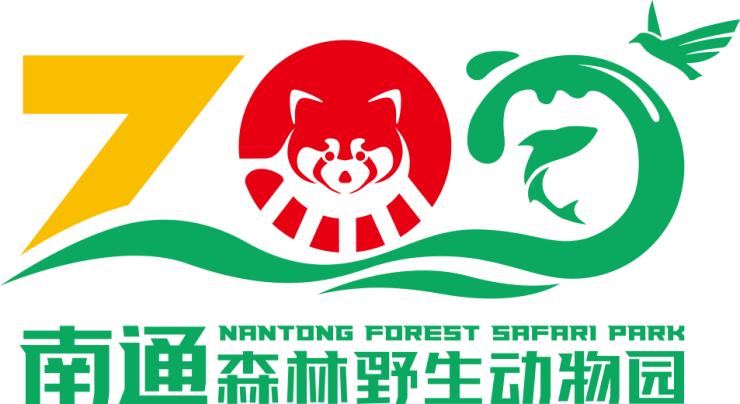 ZOO

南通 NANTONG FOREST SAFARI PARK
森林野生动物园